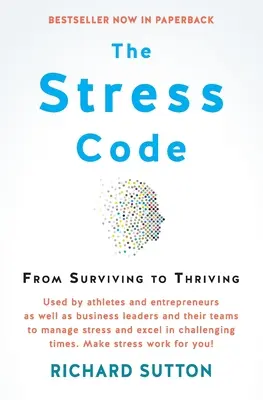 BESTSELLER NOW IN PAPERBACK

The Stress Code

FROM SURVIVING TO THRIVING

Used by athletes and entrepreneurs as well as business leaders and their teams to manage stress and excel in challenging times. Make stress work for you!

RICHARD SUTTON